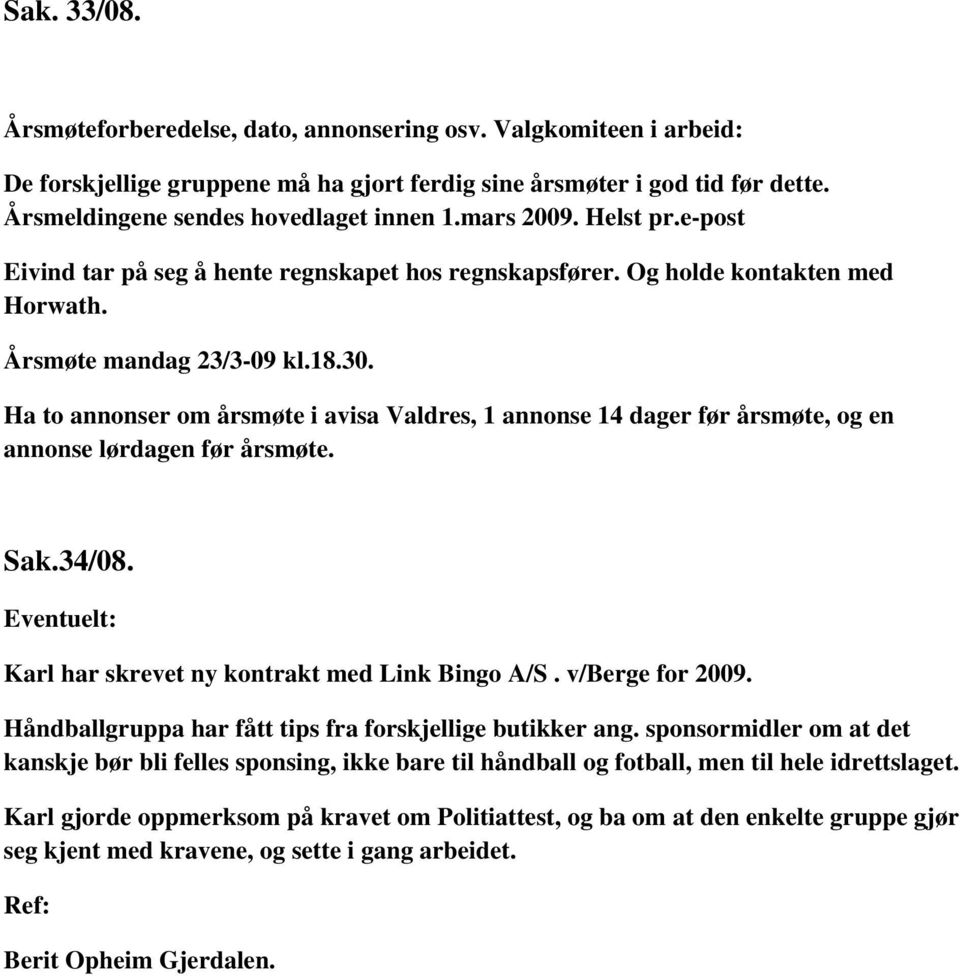 Sak. 33/08.

Årsmøteforberedelse, dato, annonsering osv. Valgkomiteen i arbeid:

De forskjellige gruppene må ha gjort ferdig sine årsmøter i god tid før dette. Årsmeldingene sendes hovedlaget innen 1.mars 2009. Helst pr.e-post

Eivind tar på seg å hente regnskapet hos regnskapsfører. Og holde kontakten med Horwath.

Årsmøte mandag 23/3-09 kl.18.30.

Ha to annonser om årsmøte i avisa Valdres, 1 annonse 14 dager før årsmøte, og en annonse lørdagen før årsmøte.

Sak.34/08.

Eventuelt:

Karl har skrevet ny kontrakt med Link Bingo A/S . v/Berge for 2009.

Håndballgruppa har fått tips fra forskjellige butikker ang. sponsormidler om at det kanskje bør bli felles sponsing, ikke bare til håndball og fotball, men til hele idrettslaget.

Karl gjorde oppmerksom på kravet om Politiattest, og ba om at den enkelte gruppe gjør seg kjent med kravene, og sette i gang arbeidet.

Ref:

Berit Opheim Gjerdalen.